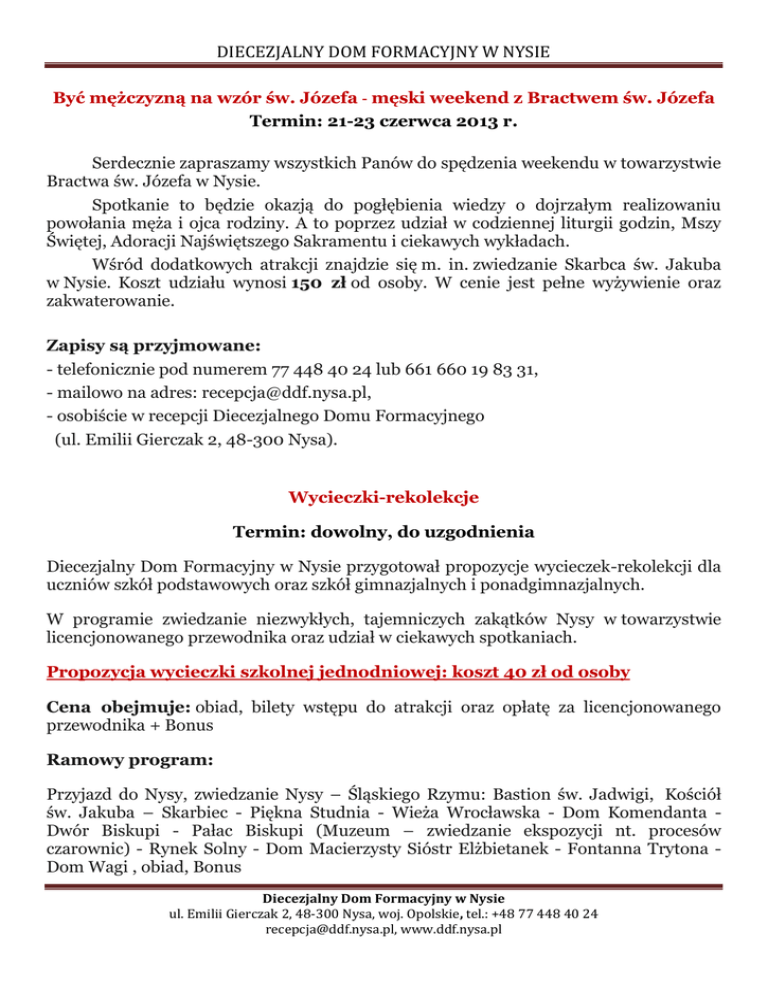 DIECEZJALNY DOM FORMACYJNY W NYSIE

Być mężczyzną na wzór św. Józefa - męski weekend z Bractwem św. Józefa
Termin: 21-23 czerwca 2013 r.

Serdecznie zapraszamy wszystkich Panów do spędzenia weekendu w towarzystwie Bractwa św. Józefa w Nysie.

Spotkanie to będzie okazją do pogłębienia wiedzy o dojrzałym realizowaniu powołania męża i ojca rodziny. A to poprzez udział w codziennej liturgii godzin, Mszy Świętej, Adoracji Najświętszego Sakramentu i ciekawych wykładach.

Wśród dodatkowych atrakcji znajdzie się m. in. zwiedzanie Skarbca św. Jakuba w Nysie. Koszt udziału wynosi 150 zł od osoby. W cenie jest pełne wyżywienie oraz zakwaterowanie.

Zapisy są przyjmowane:
- telefonicznie pod numerem 77 448 40 24 lub 661 660 19 83 31,
- mailowo na adres: recepcja@ddf.nysa.pl,
- osobiście w recepcji Diecezjalnego Domu Formacyjnego
(ul. Emilii Gierczak 2, 48-300 Nysa).

Wycieczki-rekolekcje

Termin: dowolny, do uzgodnienia

Diecezjalny Dom Formacyjny w Nysie przygotował propozycje wycieczek-rekolekcji dla uczniów szkół podstawowych oraz szkół gimnazjalnych i ponadgimnazjalnych.

W programie zwiedzanie niezwykłych, tajemniczych zakątków Nysy w towarzystwie licencjonowanego przewodnika oraz udział w ciekawych spotkaniach.

Propozycja wycieczki szkolnej jednodniowej: koszt 40 zł od osoby

Cena obejmuje: obiad, bilety wstępu do atrakcji oraz opłatę za licencjonowanego przewodnika + Bonus

Ramowy program:

Przyjazd do Nysy, zwiedzanie Nysy – Śląskiego Rzymu: Bastion św. Jadwigi, Kościół św. Jakuba – Skarbiec - Piękna Studnia - Wieża Wrocławska - Dom Komendanta - Dwór Biskupi - Pałac Biskupi (Muzeum – zwiedzanie ekspozycji nt. procesów czarownic) - Rynek Solny - Dom Macierzysty Sióstr Elżbietanek - Fontanna Trytona - Dom Wagi , obiad, Bonus

Diecezjalny Dom Formacyjny w Nysie
ul. Emilii Gierczak 2, 48-300 Nysa, woj. Opolskie, tel.: +48 77 448 40 24
recepcja@ddf.nysa.pl, www.ddf.nysa.pl